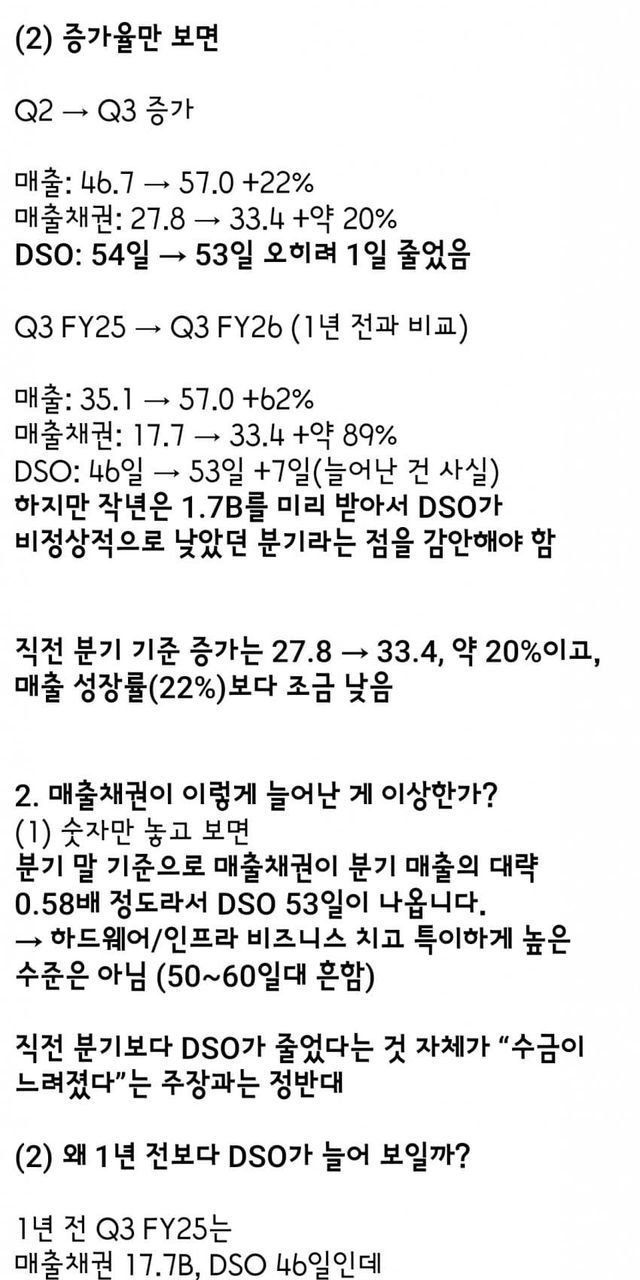 (2) 증가율만 보면

Q2 → Q3 증가

매출: 46.7 → 57.0 +22%
매출채권: 27.8 → 33.4 +약 20%
DSO: 54일 → 53일 오히려 1일 줄었음

Q3 FY25 → Q3 FY26 (1년 전과 비교)

매출: 35.1 → 57.0 +62%
매출채권: 17.7 → 33.4 +약 89%
DSO: 46일 → 53일 +7일(늘어난 건 사실)
하지만 작년은 1.7B를 미리 받아서 DSO가 비정상적으로 낮았던 분기라는 점을 감안해야 함

직전 분기 기준 증가는 27.8 → 33.4, 약 20%이고, 매출 성장률(22%)보다 조금 낮음

2. 매출채권이 이렇게 늘어난 게 이상한가?
(1) 숫자만 놓고 보면
분기 말 기준으로 매출채권이 분기 매출의 대략 0.58배 정도라서 DSO 53일이 나옵니다.
→ 하드웨어/인프라 비즈니스 치고 특이하게 높은 수준은 아님 (50~60일대 흔함)

직전 분기보다 DSO가 줄었다는 것 자체가 “수금이 느려졌다”는 주장과는 정반대

(2) 왜 1년 전보다 DSO가 늘어 보일까?

1년 전 Q3 FY25는
매출채권 17.7B, DSO 46일인데